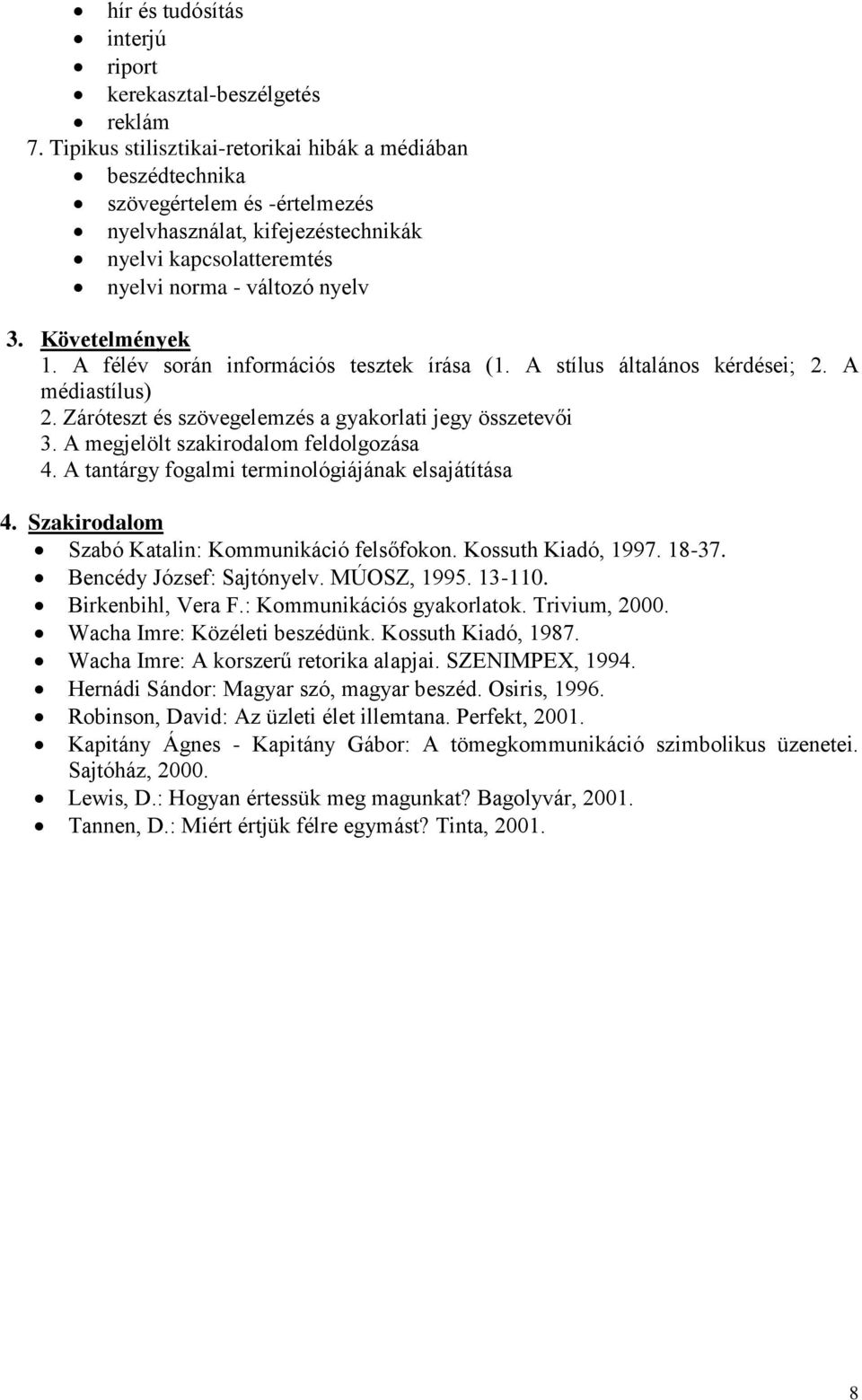 - hír és tudósítás
- interjú
- riport
- kerekasztal-beszélgetés
- reklám

7. Tipikus stilisztikai-retorikai hibák a médiában
- beszédtechnika
- szövegértelem és -értelmezés
- nyelvhasználat, kifejezéstechnikák
- nyelvi kapcsolatteremtés
- nyelvi norma - változó nyelv

3. Követelmények
1. A félév során információs tesztek írása (1. A stílus általános kérdései; 2. A médiastílus)
2. Záróteszt és szövegelemzés a gyakorlati jegy összetevői
3. A megjelölt szakirodalom feldolgozása
4. A tantárgy fogalmi terminológiájának elsajátítása

4. Szakirodalom
- Szabó Katalin: Kommunikáció felsőfokon. Kossuth Kiadó, 1997. 18-37.
- Bencédy József: Sajtónyelv. MÚOSZ, 1995. 13-110.
- Birkenbihl, Vera F.: Kommunikációs gyakorlatok. Trivium, 2000.
- Wacha Imre: Közéleti beszédünk. Kossuth Kiadó, 1987.
- Wacha Imre: A korszerű retorika alapjai. SZENIMPEX, 1994.
- Hernádi Sándor: Magyar szó, magyar beszéd. Osiris, 1996.
- Robinson, David: Az üzleti élet illemtana. Perfekt, 2001.
- Kapitány Ágnes - Kapitány Gábor: A tömegkommunikáció szimbolikus üzenetei. Sajtóház, 2000.
- Lewis, D.: Hogyan értessük meg magunkat? Bagolyvár, 2001.
- Tannen, D.: Miért értjük félre egymást? Tinta, 2001.

8